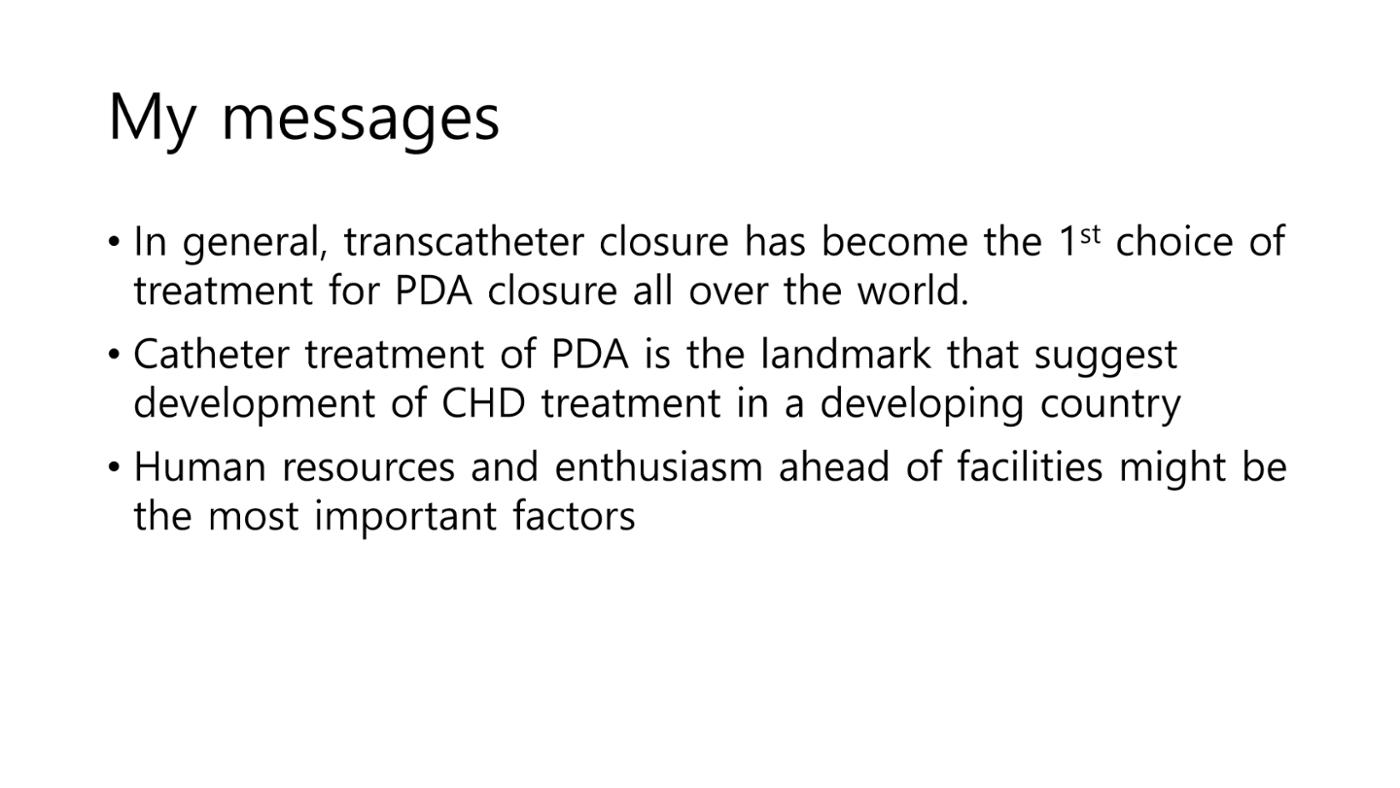 My messages

• In general, transcatheter closure has become the 1st choice of treatment for PDA closure all over the world.
• Catheter treatment of PDA is the landmark that suggest development of CHD treatment in a developing country
• Human resources and enthusiasm ahead of facilities might be the most important factors